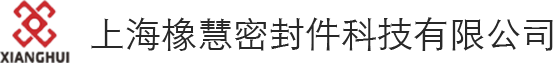 XIANGHUI

上海橡慧密封件科技有限公司